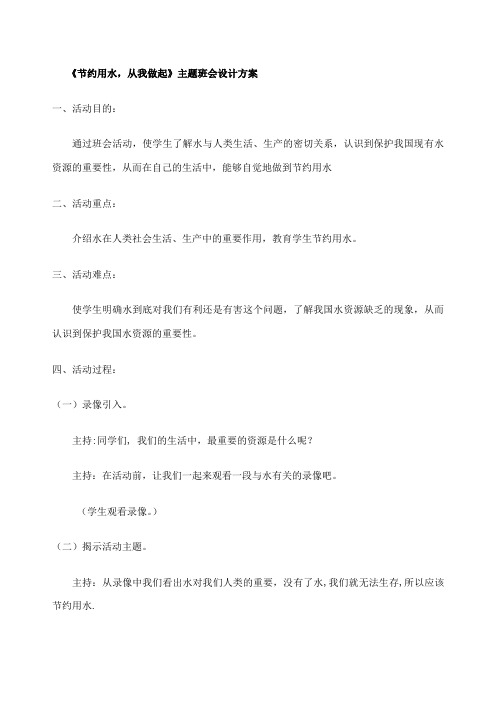 《节约用水，从我做起》主题班会设计方案

一、活动目的：

通过班会活动，使学生了解水与人类生活、生产的密切关系，认识到保护我国现有水资源的重要性，从而在自己的生活中，能够自觉地做到节约用水

二、活动重点：

介绍水在人类社会生活、生产中的重要作用，教育学生节约用水。

三、活动难点：

使学生明确水到底对我们有利还是有害这个问题，了解我国水资源缺乏的现象，从而认识到保护我国水资源的重要性。

四、活动过程：

（一）录像引入。

主持：同学们，我们的生活中，最重要的资源是什么呢？

主持：在活动前，让我们一起来观看一段与水有关的录像吧。

（学生观看录像。）

（二）揭示活动主题。

主持：从录像中我们看出水对我们人类的重要，没有了水，我们就无法生存，所以应该节约用水.